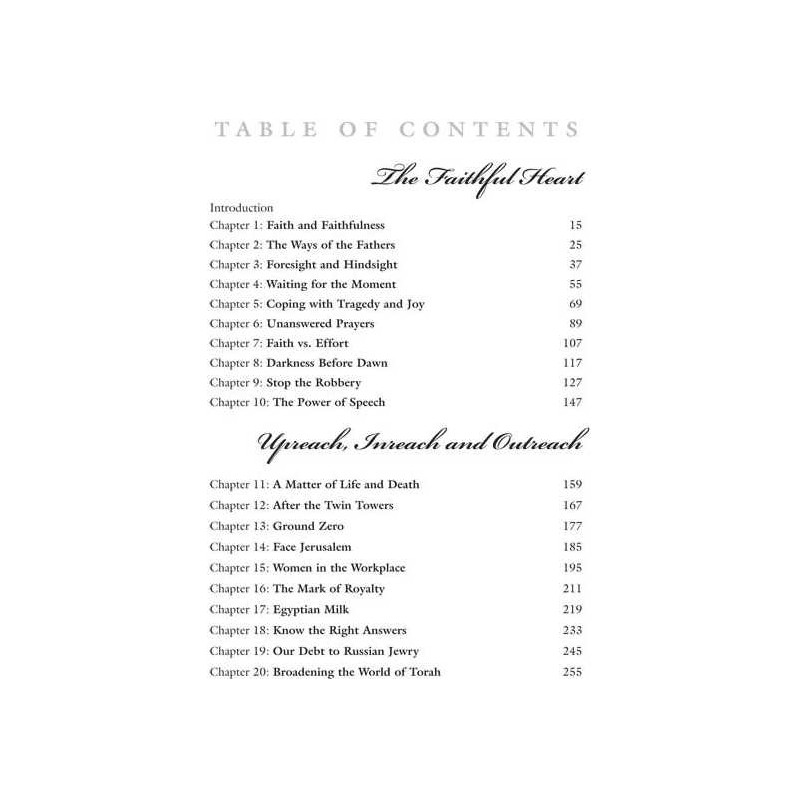 TABLE OF CONTENTS

The Faithful Heart

Introduction
Chapter 1: Faith and Faithfulness 15
Chapter 2: The Ways of the Fathers 25
Chapter 3: Foresight and Hindsight 37
Chapter 4: Waiting for the Moment 55
Chapter 5: Coping with Tragedy and Joy 69
Chapter 6: Unanswered Prayers 89
Chapter 7: Faith vs. Effort 107
Chapter 8: Darkness Before Dawn 117
Chapter 9: Stop the Robbery 127
Chapter 10: The Power of Speech 147

Upreach, Inreach and Outreach

Chapter 11: A Matter of Life and Death 159
Chapter 12: After the Twin Towers 167
Chapter 13: Ground Zero 177
Chapter 14: Face Jerusalem 185
Chapter 15: Women in the Workplace 195
Chapter 16: The Mark of Royalty 211
Chapter 17: Egyptian Milk 219
Chapter 18: Know the Right Answers 233
Chapter 19: Our Debt to Russian Jewry 245
Chapter 20: Broadening the World of Torah 255